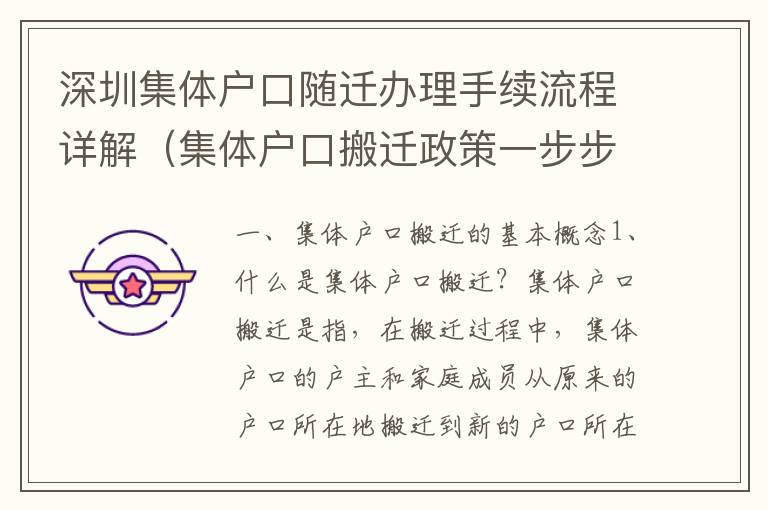 深圳集体户口随迁办理手续流程详解（集体户口搬迁政策一步步

一、集体户口搬迁的基本概念1、什么是集体户口搬迁？集体户口搬迁是指，在搬迁过程中，集体户口的户主和家庭成员从原来的户口所在地搬迁到新的户口所在